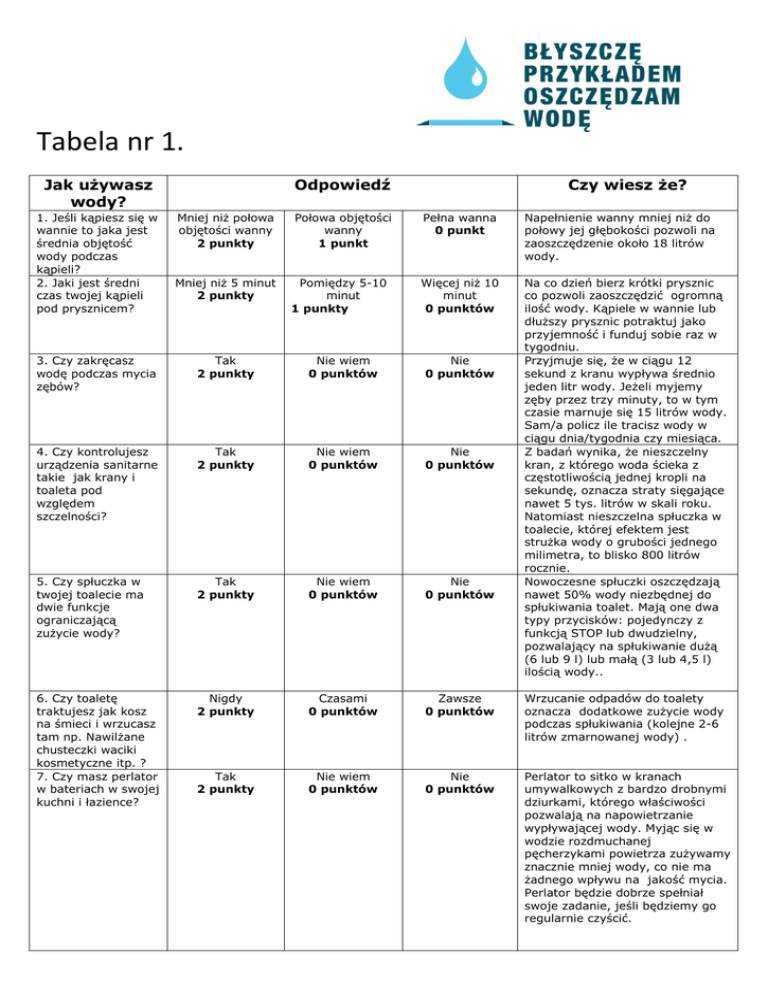 BŁYSZCZĘ PRZYKŁADEM OSZCZĘDZAM WODĘ

Tabela nr 1.

| Jak używasz wody? | Odpowiedź | | | Czy wiesz że? |
|---|---|---|---|---|
| 1. Jeśli kąpiesz się w wannie to jaka jest średnia objętość wody podczas kąpieli? | Mniej niż połowa objętości wanny **2 punkty** | Połowa objętości wanny **1 punkt** | Pełna wanna **0 punkt** | Napełnienie wanny mniej niż do połowy jej głębokości pozwoli na zaoszczędzenie około 18 litrów wody. |
| 2. Jaki jest średni czas twojej kąpieli pod prysznicem? | Mniej niż 5 minut **2 punkty** | Pomiędzy 5-10 minut **1 punkty** | Więcej niż 10 minut **0 punktów** | Na co dzień bierz krótki prysznic co pozwoli zaoszczędzić ogromną ilość wody. Kąpiele w wannie lub dłuższy prysznic potraktuj jako przyjemność i funduj sobie raz w tygodniu. |
| 3. Czy zakręcasz wodę podczas mycia zębów? | Tak **2 punkty** | Nie wiem **0 punktów** | Nie **0 punktów** | Przyjmuje się, że w ciągu 12 sekund z kranu wypływa średnio jeden litr wody. Jeżeli myjemy zęby przez trzy minuty, to w tym czasie marnuje się 15 litrów wody. Sam/a policz ile tracisz wody w ciągu dnia/tygodnia czy miesiąca. |
| 4. Czy kontrolujesz urządzenia sanitarne takie jak krany i toaleta pod względem szczelności? | Tak **2 punkty** | Nie wiem **0 punktów** | Nie **0 punktów** | Z badań wynika, że nieszczelny kran, z którego woda ścieka z częstotliwością jednej kropli na sekundę, oznacza straty sięgające nawet 5 tys. litrów w skali roku. Natomiast nieszczelna spłuczka w toalecie, której efektem jest strużka wody o grubości jednego milimetra, to blisko 800 litrów rocznie. |
| 5. Czy spłuczka w twojej toalecie ma dwie funkcje ograniczającą zużycie wody? | Tak **2 punkty** | Nie wiem **0 punktów** | Nie **0 punktów** | Nowoczesne spłuczki oszczędzają nawet 50% wody niezbędnej do spłukiwania toalet. Mają one dwa typy przycisków: pojedynczy z funkcją STOP lub dwudzielny, pozwalający na spłukiwanie dużą (6 lub 9 l) lub małą (3 lub 4,5 l) ilością wody.. |
| 6. Czy toaletę traktujesz jak kosz na śmieci i wrzucasz tam np. Nawilżane chusteczki waciki kosmetyczne itp. ? | Nigdy **2 punkty** | Czasami **0 punktów** | Zawsze **0 punktów** | Wrzucanie odpadów do toalety oznacza dodatkowe zużycie wody podczas spłukiwania (kolejne 2-6 litrów zmarnowanej wody) . |
| 7. Czy masz perlator w bateriach w swojej kuchni i łazience? | Tak **2 punkty** | Nie wiem **0 punktów** | Nie **0 punktów** | Perlator to sitko w kranach umywalkowych z bardzo drobnymi dziurkami, którego właściwości pozwalają na napowietrzanie wypływającej wody. Myjąc się w wodzie rozdmuchanej pęcherzykami powietrza zużywamy znacznie mniej wody, co nie ma żadnego wpływu na jakość mycia. Perlator będzie dobrze spełniał swoje zadanie, jeśli będziemy go regularnie czyścić. |